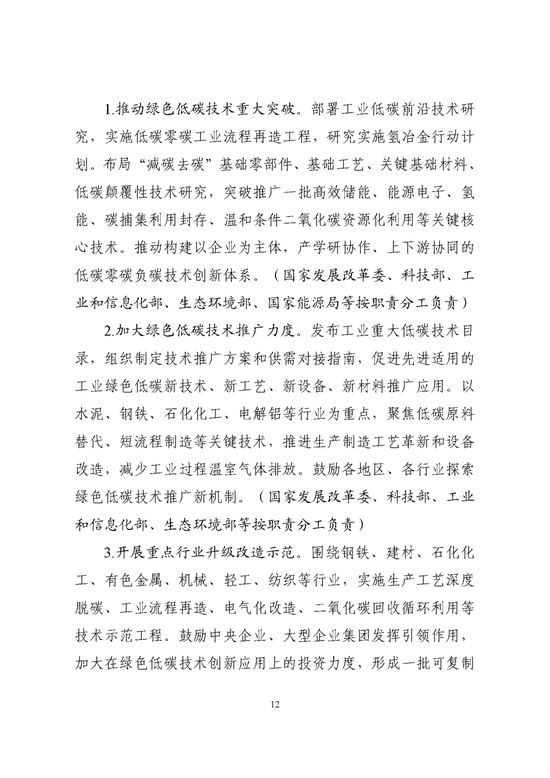 1.推动绿色低碳技术重大突破。部署工业低碳前沿技术研究，实施低碳零碳工业流程再造工程，研究实施氢冶金行动计划。布局“减碳去碳”基础零部件、基础工艺、关键基础材料、低碳颠覆性技术研究，突破推广一批高效储能、能源电子、氢能、碳捕集利用封存、温和条件二氧化碳资源化利用等关键核心技术。推动构建以企业为主体，产学研协作、上下游协同的低碳零碳负碳技术创新体系。（国家发展改革委、科技部、工业和信息化部、生态环境部、国家能源局等按职责分工负责）

2.加大绿色低碳技术推广力度。发布工业重大低碳技术目录，组织制定技术推广方案和供需对接指南，促进先进适用的工业绿色低碳新技术、新工艺、新设备、新材料推广应用。以水泥、钢铁、石化化工、电解铝等行业为重点，聚焦低碳原料替代、短流程制造等关键技术，推进生产制造工艺革新和设备改造，减少工业过程温室气体排放。鼓励各地区、各行业探索绿色低碳技术推广新机制。（国家发展改革委、科技部、工业和信息化部、生态环境部等按职责分工负责）

3.开展重点行业升级改造示范。围绕钢铁、建材、石化化工、有色金属、机械、轻工、纺织等行业，实施生产工艺深度脱碳、工业流程再造、电气化改造、二氧化碳回收循环利用等技术示范工程。鼓励中央企业、大型企业集团发挥引领作用，加大在绿色低碳技术创新应用上的投资力度，形成一批可复制

12